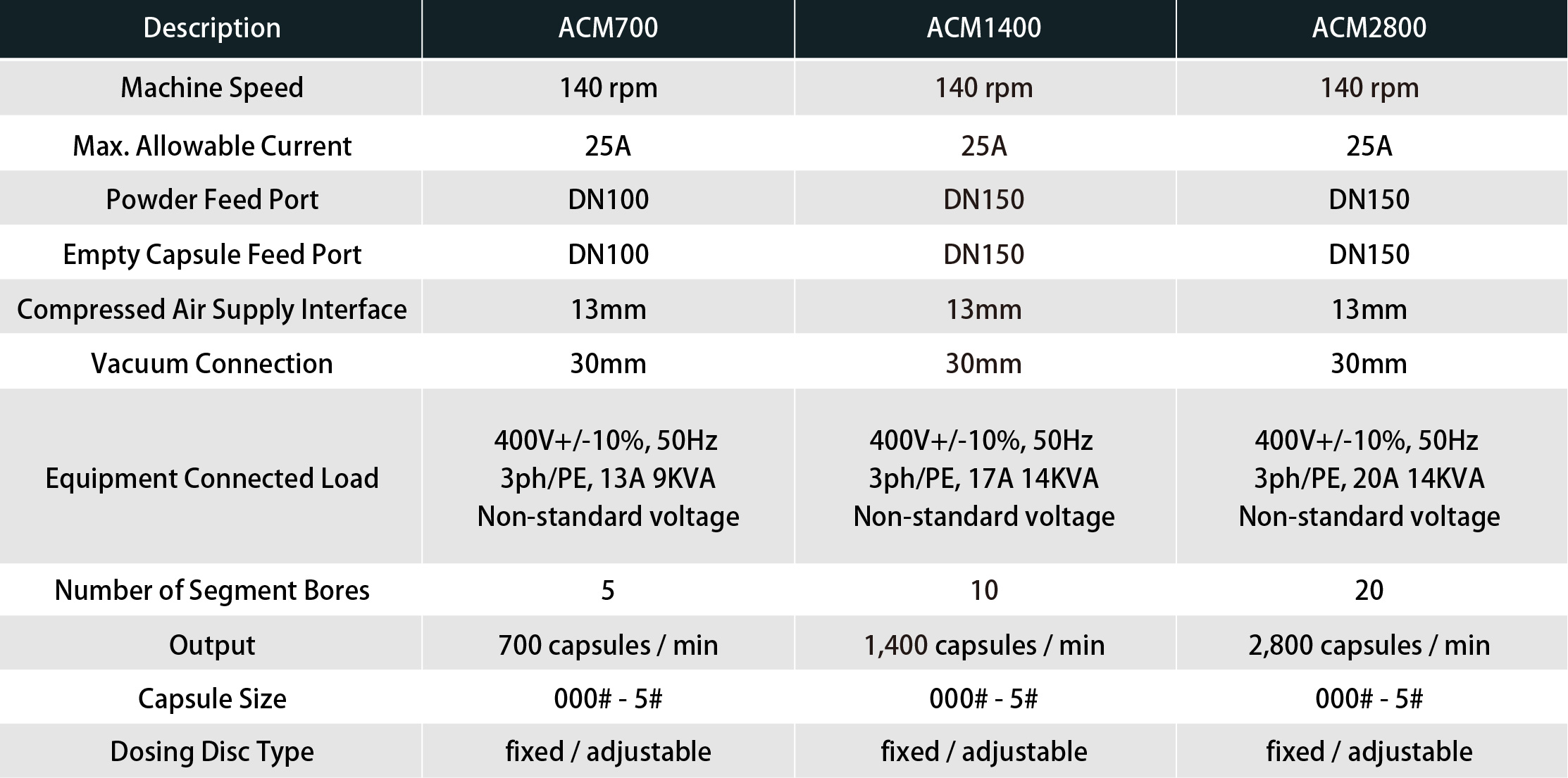 | Description | ACM700 | ACM1400 | ACM2800 |
|---|---|---|---|
| Machine Speed | 140 rpm | 140 rpm | 140 rpm |
| Max. Allowable Current | 25A | 25A | 25A |
| Powder Feed Port | DN100 | DN150 | DN150 |
| Empty Capsule Feed Port | DN100 | DN150 | DN150 |
| Compressed Air Supply Interface | 13mm | 13mm | 13mm |
| Vacuum Connection | 30mm | 30mm | 30mm |
| Equipment Connected Load | 400V+/-10%, 50Hz 3ph/PE, 13A 9KVA Non-standard voltage | 400V+/-10%, 50Hz 3ph/PE, 17A 14KVA Non-standard voltage | 400V+/-10%, 50Hz 3ph/PE, 20A 14KVA Non-standard voltage |
| Number of Segment Bores | 5 | 10 | 20 |
| Output | 700 capsules / min | 1,400 capsules / min | 2,800 capsules / min |
| Capsule Size | 000# - 5# | 000# - 5# | 000# - 5# |
| Dosing Disc Type | fixed / adjustable | fixed / adjustable | fixed / adjustable |